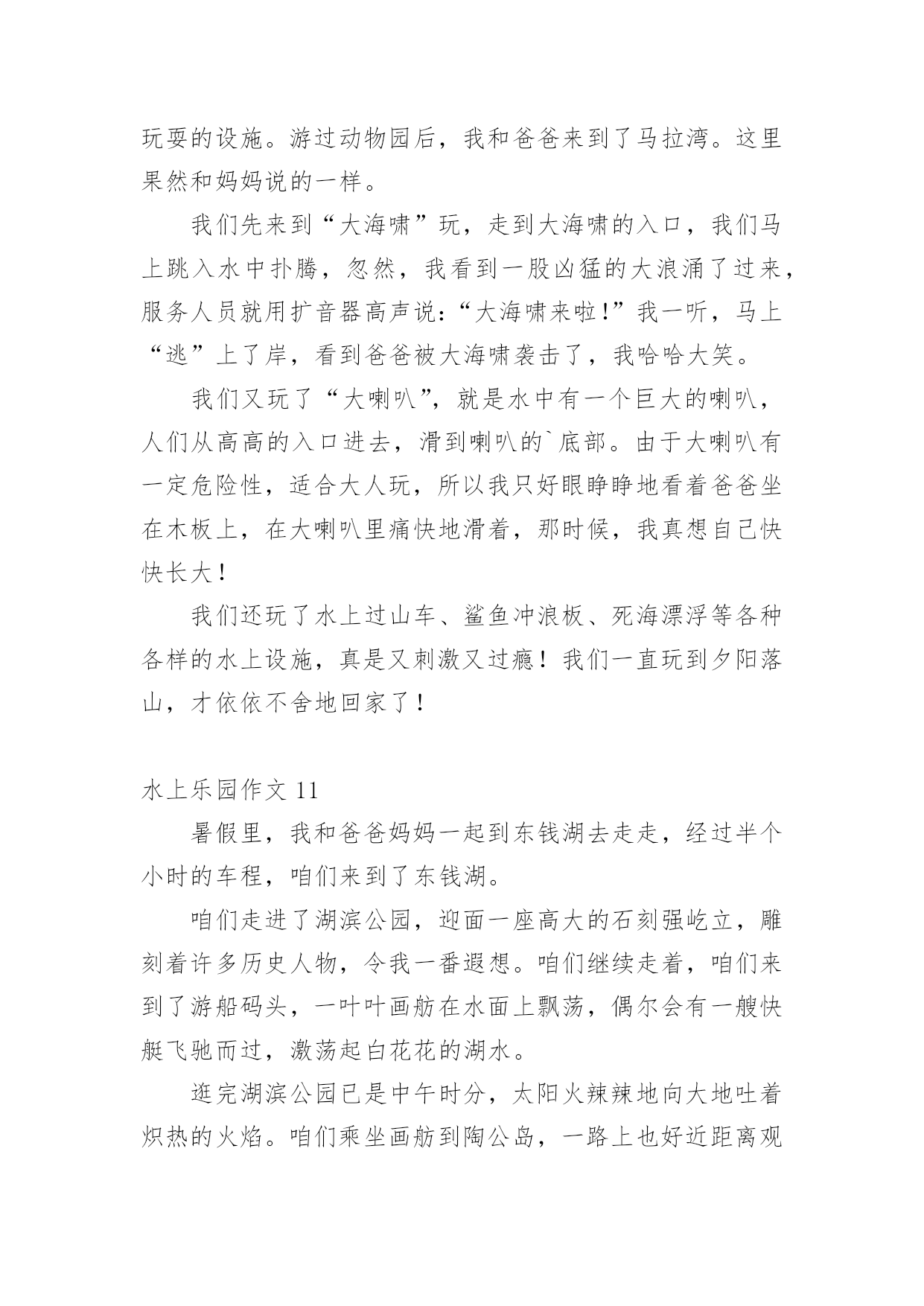 玩耍的设施。游过动物园后，我和爸爸来到了马拉湾。这里果然和妈妈说的一样。

我们先来到“大海啸”玩，走到大海啸的入口，我们马上跳入水中扑腾，忽然，我看到一股凶猛的大浪涌了过来，服务人员就用扩音器高声说：“大海啸来啦！”我一听，马上“逃”上了岸，看到爸爸被大海啸袭击了，我哈哈大笑。

我们又玩了“大喇叭”，就是水中有一个巨大的喇叭，人们从高高的入口进去，滑到喇叭的`底部。由于大喇叭有一定危险性，适合大人玩，所以我只好眼睁睁地看着爸爸坐在木板上，在大喇叭里痛快地滑着，那时候，我真想自己快快长大！

我们还玩了水上过山车、鲨鱼冲浪板、死海漂浮等各种各样的水上设施，真是又刺激又过瘾！我们一直玩到夕阳落山，才依依不舍地回家了！

水上乐园作文 11

暑假里，我和爸爸妈妈一起到东钱湖去走走，经过半个小时的车程，咱们来到了东钱湖。

咱们走进了湖滨公园，迎面一座高大的石刻强屹立，雕刻着许多历史人物，令我一番遐想。咱们继续走着，咱们来到了游船码头，一叶叶画舫在水面上飘荡，偶尔会有一艘快艇飞驰而过，激荡起白花花的湖水。

逛完湖滨公园已是中午时分，太阳火辣辣地向大地吐着炽热的火焰。咱们乘坐画舫到陶公岛，一路上也好近距离观